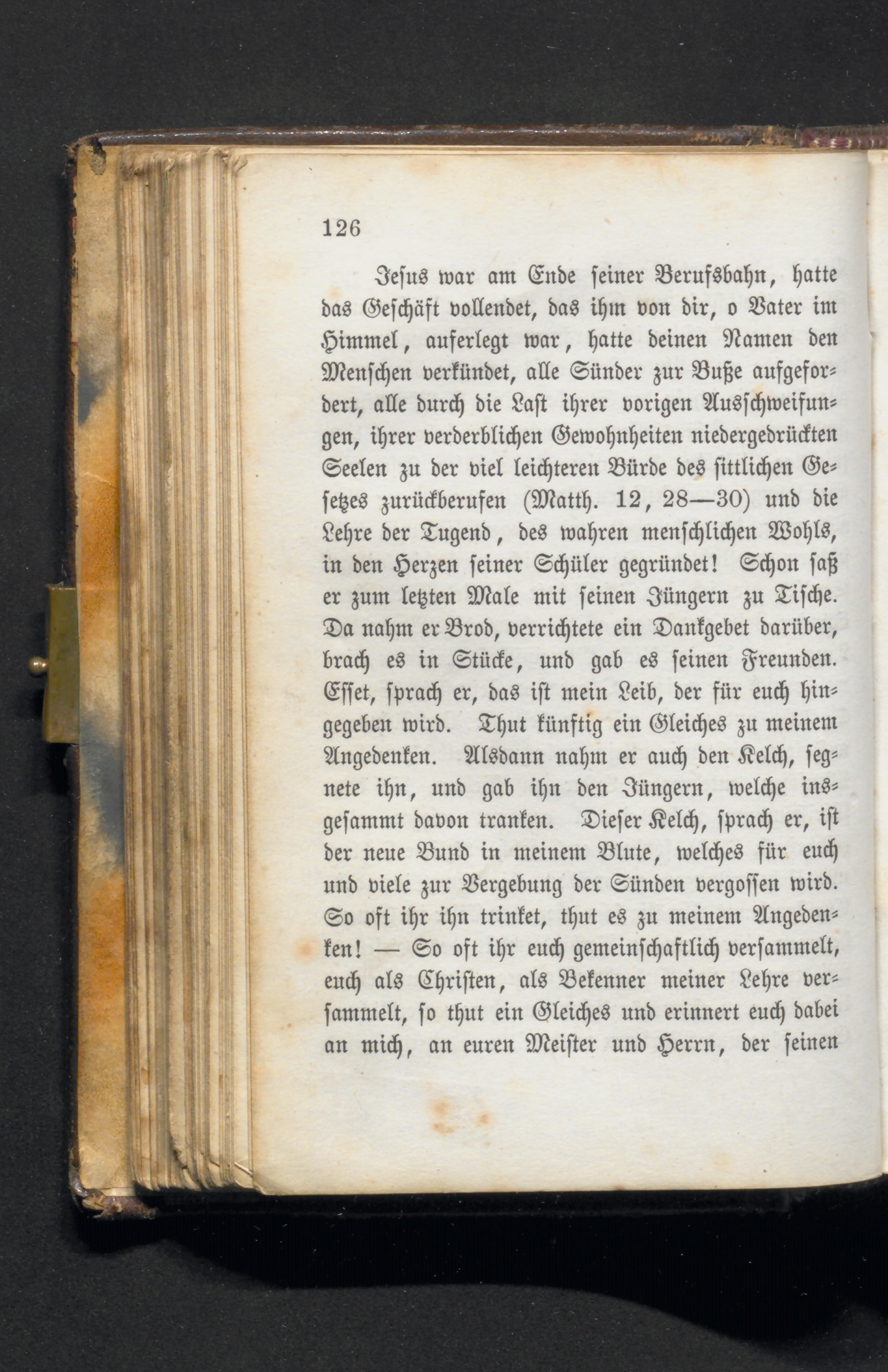 126

Jesus war am Ende seiner Berufsbahn, hatte das Geschäft vollendet, das ihm von dir, o Vater im Himmel, auferlegt war, hatte deinen Namen den Menschen verkündet, alle Sünder zur Buße aufgefordert, alle durch die Last ihrer vorigen Ausschweifungen, ihrer verderblichen Gewohnheiten niedergedrückten Seelen zu der viel leichteren Bürde des sittlichen Gesetzes zurückberufen (Matth. 12, 28—30) und die Lehre der Tugend, des wahren menschlichen Wohls, in den Herzen seiner Schüler gegründet! Schon saß er zum letzten Male mit seinen Jüngern zu Tische. Da nahm er Brod, verrichtete ein Dankgebet darüber, brach es in Stücke, und gab es seinen Freunden. Esset, sprach er, das ist mein Leib, der für euch hingegeben wird. Thut künftig ein Gleiches zu meinem Angedenken. Alsdann nahm er auch den Kelch, segnete ihn, und gab ihn den Jüngern, welche insgesammt davon tranken. Dieser Kelch, sprach er, ist der neue Bund in meinem Blute, welches für euch und viele zur Vergebung der Sünden vergossen wird. So oft ihr ihn trinket, thut es zu meinem Angedenken! — So oft ihr euch gemeinschaftlich versammelt, euch als Christen, als Bekenner meiner Lehre versammelt, so thut ein Gleiches und erinnert euch dabei an mich, an euren Meister und Herrn, der seinen